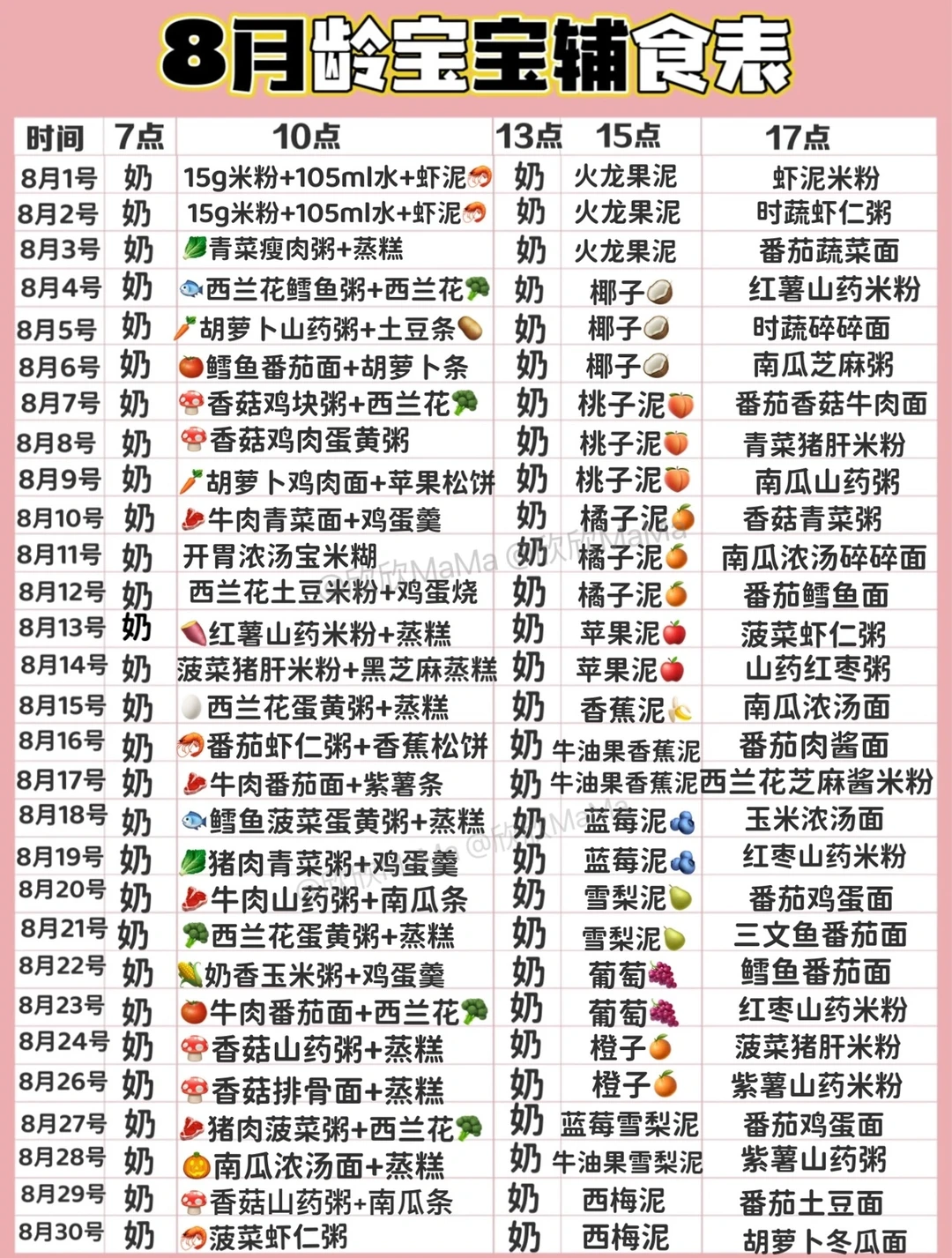 8月龄宝宝辅食表

| 时间 | 7点 | 10点 | 13点 | 15点 | 17点 |
|---|---|---|---|---|---|
| 8月1号 | 奶 | 15g米粉+105ml水+虾泥 | 奶 | 火龙果泥 | 虾泥米粉 |
| 8月2号 | 奶 | 15g米粉+105ml水+虾泥 | 奶 | 火龙果泥 | 时蔬虾仁粥 |
| 8月3号 | 奶 | 青菜瘦肉粥+蒸糕 | 奶 | 火龙果泥 | 番茄蔬菜面 |
| 8月4号 | 奶 | 西兰花鳕鱼粥+西兰花 | 奶 | 椰子 | 红薯山药米粉 |
| 8月5号 | 奶 | 胡萝卜山药粥+土豆条 | 奶 | 椰子 | 时蔬碎碎面 |
| 8月6号 | 奶 | 鳕鱼番茄面+胡萝卜条 | 奶 | 椰子 | 南瓜芝麻粥 |
| 8月7号 | 奶 | 香菇鸡块粥+西兰花 | 奶 | 桃子泥 | 番茄香菇牛肉面 |
| 8月8号 | 奶 | 香菇鸡肉蛋黄粥 | 奶 | 桃子泥 | 青菜猪肝米粉 |
| 8月9号 | 奶 | 胡萝卜鸡肉面+苹果松饼 | 奶 | 桃子泥 | 南瓜山药粥 |
| 8月10号 | 奶 | 牛肉青菜面+鸡蛋羹 | 奶 | 橘子泥 | 香菇青菜粥 |
| 8月11号 | 奶 | 开胃浓汤宝米糊 | 奶 | 橘子泥 | 南瓜浓汤碎碎面 |
| 8月12号 | 奶 | 西兰花土豆米粉+鸡蛋烧 | 奶 | 橘子泥 | 番茄鳕鱼面 |
| 8月13号 | 奶 | 红薯山药米粉+蒸糕 | 奶 | 苹果泥 | 菠菜虾仁粥 |
| 8月14号 | 奶 | 菠菜猪肝米粉+黑芝麻蒸糕 | 奶 | 苹果泥 | 山药红枣粥 |
| 8月15号 | 奶 | 西兰花蛋黄粥+蒸糕 | 奶 | 香蕉泥 | 南瓜浓汤面 |
| 8月16号 | 奶 | 番茄虾仁粥+香蕉松饼 | 奶 | 牛油果香蕉泥 | 番茄肉酱面 |
| 8月17号 | 奶 | 牛肉番茄面+紫薯条 | 奶 | 牛油果香蕉泥 | 西兰花芝麻酱米粉 |
| 8月18号 | 奶 | 鳕鱼菠菜蛋黄粥+蒸糕 | 奶 | 蓝莓泥 | 玉米浓汤面 |
| 8月19号 | 奶 | 猪肉青菜粥+鸡蛋羹 | 奶 | 蓝莓泥 | 红枣山药米粉 |
| 8月20号 | 奶 | 牛肉山药粥+南瓜条 | 奶 | 雪梨泥 | 番茄鸡蛋面 |
| 8月21号 | 奶 | 西兰花蛋黄粥+蒸糕 | 奶 | 雪梨泥 | 三文鱼番茄面 |
| 8月22号 | 奶 | 奶香玉米粥+鸡蛋羹 | 奶 | 葡萄 | 鳕鱼番茄面 |
| 8月23号 | 奶 | 牛肉番茄面+西兰花 | 奶 | 葡萄 | 红枣山药米粉 |
| 8月24号 | 奶 | 香菇山药粥+蒸糕 | 奶 | 橙子 | 菠菜猪肝米粉 |
| 8月26号 | 奶 | 香菇排骨面+蒸糕 | 奶 | 橙子 | 紫薯山药米粉 |
| 8月27号 | 奶 | 猪肉菠菜粥+西兰花 | 奶 | 蓝莓雪梨泥 | 番茄鸡蛋面 |
| 8月28号 | 奶 | 南瓜浓汤面+蒸糕 | 奶 | 牛油果雪梨泥 | 紫薯山药粥 |
| 8月29号 | 奶 | 香菇山药粥+南瓜条 | 奶 | 西梅泥 | 番茄土豆面 |
| 8月30号 | 奶 | 菠菜虾仁粥 | 奶 | 西梅泥 | 胡萝卜冬瓜面 |

@欣欣MaMa